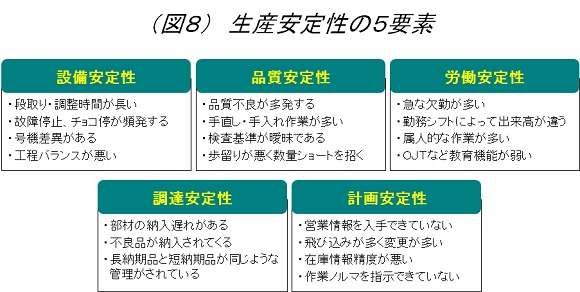 （図8） 生産安定性の5要素

設備安定性
・段取り・調整時間が長い
・故障停止、チョコ停が頻発する
・号機差異がある
・工程バランスが悪い

品質安定性
・品質不良が多発する
・手直し・手入れ作業が多い
・検査基準が曖昧である
・歩留りが悪く数量ショートを招く

労働安定性
・急な欠勤が多い
・勤務シフトによって出来高が違う
・属人的な作業が多い
・OJTなど教育機能が弱い

調達安定性
・部材の納入遅れがある
・不良品が納入されてくる
・長納期品と短納期品が同じような管理がされている

計画安定性
・営業情報を入手できていない
・飛び込みが多く変更が多い
・在庫情報精度が悪い
・作業ノルマを指示できていない